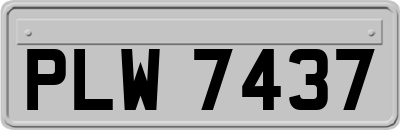 PLW 7437